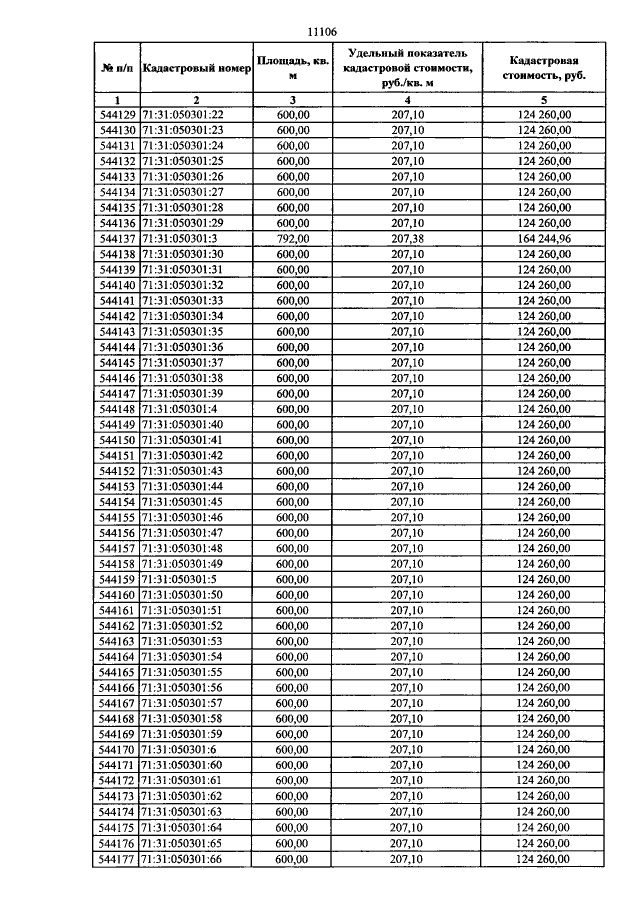 11106

| № п/п | Кадастровый номер | Площадь, кв. м | Удельный показатель кадастровой стоимости, руб./кв. м | Кадастровая стоимость, руб. |
|---|---|---|---|---|
| 1 | 2 | 3 | 4 | 5 |
| 544129 | 71:31:050301:22 | 600,00 | 207,10 | 124 260,00 |
| 544130 | 71:31:050301:23 | 600,00 | 207,10 | 124 260,00 |
| 544131 | 71:31:050301:24 | 600,00 | 207,10 | 124 260,00 |
| 544132 | 71:31:050301:25 | 600,00 | 207,10 | 124 260,00 |
| 544133 | 71:31:050301:26 | 600,00 | 207,10 | 124 260,00 |
| 544134 | 71:31:050301:27 | 600,00 | 207,10 | 124 260,00 |
| 544135 | 71:31:050301:28 | 600,00 | 207,10 | 124 260,00 |
| 544136 | 71:31:050301:29 | 600,00 | 207,10 | 124 260,00 |
| 544137 | 71:31:050301:3 | 792,00 | 207,38 | 164 244,96 |
| 544138 | 71:31:050301:30 | 600,00 | 207,10 | 124 260,00 |
| 544139 | 71:31:050301:31 | 600,00 | 207,10 | 124 260,00 |
| 544140 | 71:31:050301:32 | 600,00 | 207,10 | 124 260,00 |
| 544141 | 71:31:050301:33 | 600,00 | 207,10 | 124 260,00 |
| 544142 | 71:31:050301:34 | 600,00 | 207,10 | 124 260,00 |
| 544143 | 71:31:050301:35 | 600,00 | 207,10 | 124 260,00 |
| 544144 | 71:31:050301:36 | 600,00 | 207,10 | 124 260,00 |
| 544145 | 71:31:050301:37 | 600,00 | 207,10 | 124 260,00 |
| 544146 | 71:31:050301:38 | 600,00 | 207,10 | 124 260,00 |
| 544147 | 71:31:050301:39 | 600,00 | 207,10 | 124 260,00 |
| 544148 | 71:31:050301:4 | 600,00 | 207,10 | 124 260,00 |
| 544149 | 71:31:050301:40 | 600,00 | 207,10 | 124 260,00 |
| 544150 | 71:31:050301:41 | 600,00 | 207,10 | 124 260,00 |
| 544151 | 71:31:050301:42 | 600,00 | 207,10 | 124 260,00 |
| 544152 | 71:31:050301:43 | 600,00 | 207,10 | 124 260,00 |
| 544153 | 71:31:050301:44 | 600,00 | 207,10 | 124 260,00 |
| 544154 | 71:31:050301:45 | 600,00 | 207,10 | 124 260,00 |
| 544155 | 71:31:050301:46 | 600,00 | 207,10 | 124 260,00 |
| 544156 | 71:31:050301:47 | 600,00 | 207,10 | 124 260,00 |
| 544157 | 71:31:050301:48 | 600,00 | 207,10 | 124 260,00 |
| 544158 | 71:31:050301:49 | 600,00 | 207,10 | 124 260,00 |
| 544159 | 71:31:050301:5 | 600,00 | 207,10 | 124 260,00 |
| 544160 | 71:31:050301:50 | 600,00 | 207,10 | 124 260,00 |
| 544161 | 71:31:050301:51 | 600,00 | 207,10 | 124 260,00 |
| 544162 | 71:31:050301:52 | 600,00 | 207,10 | 124 260,00 |
| 544163 | 71:31:050301:53 | 600,00 | 207,10 | 124 260,00 |
| 544164 | 71:31:050301:54 | 600,00 | 207,10 | 124 260,00 |
| 544165 | 71:31:050301:55 | 600,00 | 207,10 | 124 260,00 |
| 544166 | 71:31:050301:56 | 600,00 | 207,10 | 124 260,00 |
| 544167 | 71:31:050301:57 | 600,00 | 207,10 | 124 260,00 |
| 544168 | 71:31:050301:58 | 600,00 | 207,10 | 124 260,00 |
| 544169 | 71:31:050301:59 | 600,00 | 207,10 | 124 260,00 |
| 544170 | 71:31:050301:6 | 600,00 | 207,10 | 124 260,00 |
| 544171 | 71:31:050301:60 | 600,00 | 207,10 | 124 260,00 |
| 544172 | 71:31:050301:61 | 600,00 | 207,10 | 124 260,00 |
| 544173 | 71:31:050301:62 | 600,00 | 207,10 | 124 260,00 |
| 544174 | 71:31:050301:63 | 600,00 | 207,10 | 124 260,00 |
| 544175 | 71:31:050301:64 | 600,00 | 207,10 | 124 260,00 |
| 544176 | 71:31:050301:65 | 600,00 | 207,10 | 124 260,00 |
| 544177 | 71:31:050301:66 | 600,00 | 207,10 | 124 260,00 |